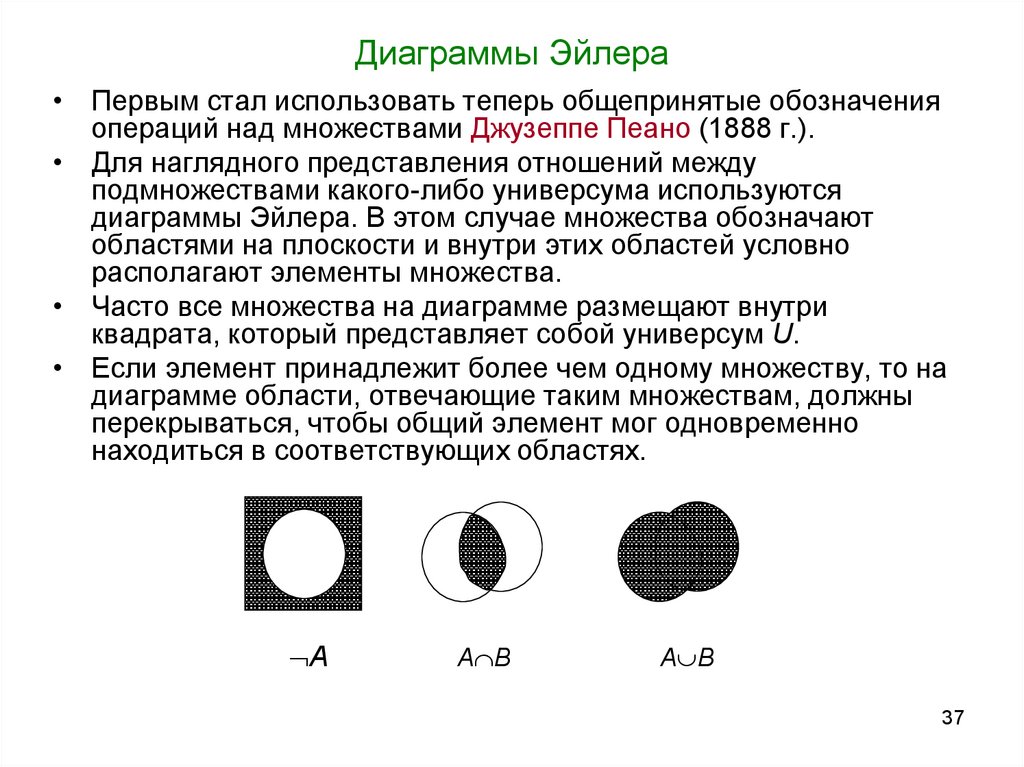 Диаграммы Эйлера

• Первым стал использовать теперь общепринятые обозначения операций над множествами Джузеппе Пеано (1888 г.).

• Для наглядного представления отношений между подмножествами какого-либо универсума используются диаграммы Эйлера. В этом случае множества обозначают областями на плоскости и внутри этих областей условно располагают элементы множества.

• Часто все множества на диаграмме размещают внутри квадрата, который представляет собой универсум $U$.

• Если элемент принадлежит более чем одному множеству, то на диаграмме области, отвечающие таким множествам, должны перекрываться, чтобы общий элемент мог одновременно находиться в соответствующих областях.

$\neg A$ $A \cap B$ $A \cup B$

37